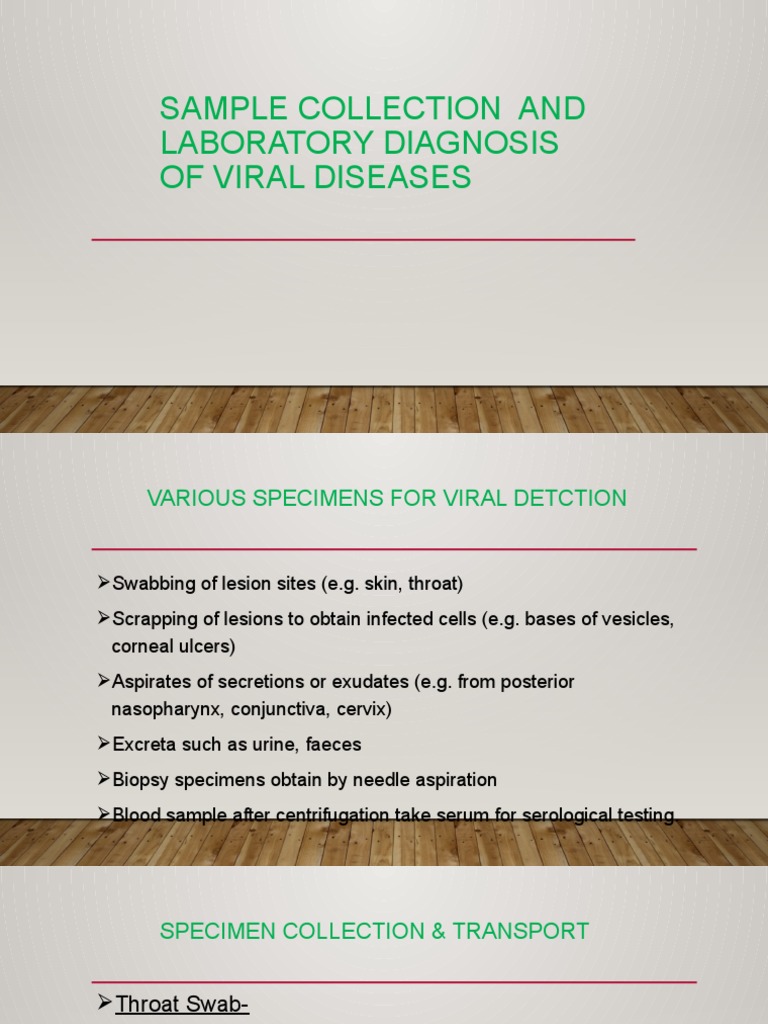 SAMPLE COLLECTION AND LABORATORY DIAGNOSIS OF VIRAL DISEASES

VARIOUS SPECIMENS FOR VIRAL DETCTION

➢Swabbing of lesion sites (e.g. skin, throat)

➢Scrapping of lesions to obtain infected cells (e.g. bases of vesicles, corneal ulcers)

➢Aspirates of secretions or exudates (e.g. from posterior nasopharynx, conjunctiva, cervix)

➢Excreta such as urine, faeces

➢Biopsy specimens obtain by needle aspiration

➢Blood sample after centrifugation take serum for serological testing

SPECIMEN COLLECTION & TRANSPORT

➢Throat Swab-